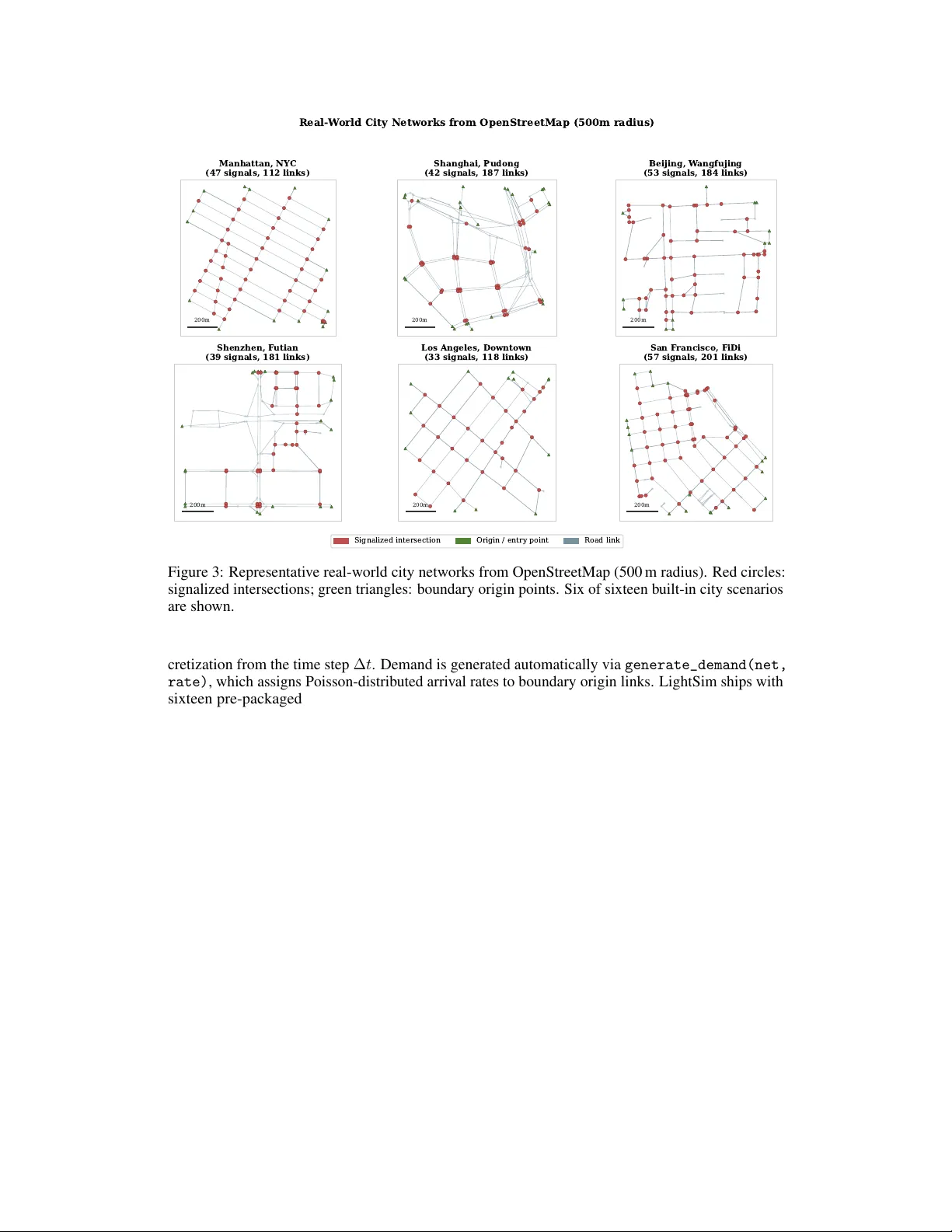 Real-World City Networks from OpenStreetMap (500m radius)

Manhattan, NYC
(47 signals, 112 links)

200m

Shanghai, Pudong
(42 signals, 187 links)

200m

Beijing, Wangfujing
(53 signals, 184 links)

200m

Shenzhen, Futian
(39 signals, 181 links)

200m

Los Angeles, Downtown
(33 signals, 118 links)

200m

San Francisco, FiDi
(57 signals, 201 links)

200m

Signalized intersection
Origin / entry point
Road link

Figure 3: Representative real-world city networks from OpenStreetMap (500 m radius). Red circles: signalized intersections; green triangles: boundary origin points. Six of sixteen built-in city scenarios are shown.

cretization from the time step $\Delta t$. Demand is generated automatically via generate_demand(net, rate), which assigns Poisson-distributed arrival rates to boundary origin links. LightSim ships with sixteen pre-packaged